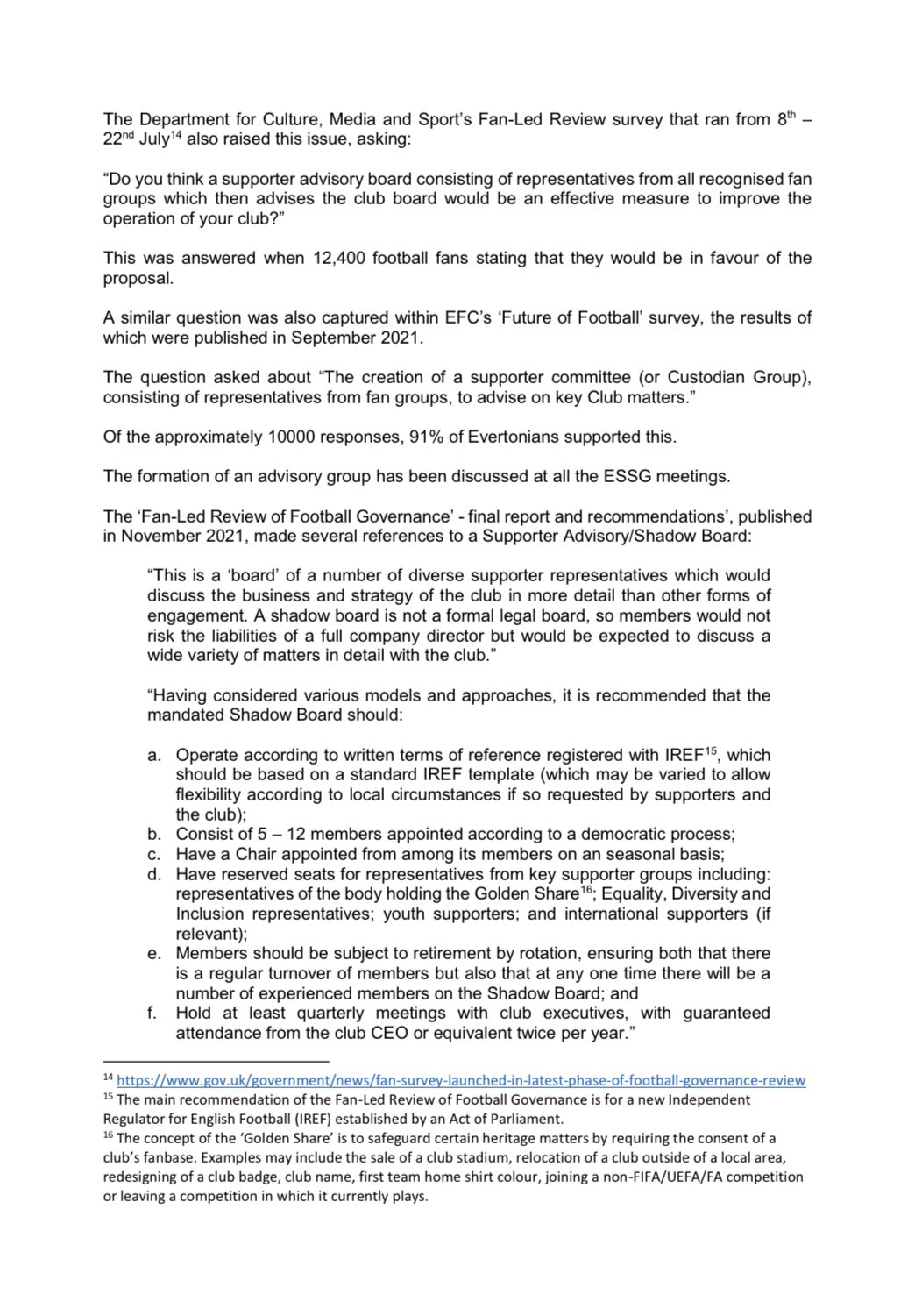 The Department for Culture, Media and Sport's Fan-Led Review survey that ran from 8$^{th}$ – 22$^{nd}$ July$^{14}$ also raised this issue, asking:

"Do you think a supporter advisory board consisting of representatives from all recognised fan groups which then advises the club board would be an effective measure to improve the operation of your club?"

This was answered when 12,400 football fans stating that they would be in favour of the proposal.

A similar question was also captured within EFC's 'Future of Football' survey, the results of which were published in September 2021.

The question asked about "The creation of a supporter committee (or Custodian Group), consisting of representatives from fan groups, to advise on key Club matters."

Of the approximately 10000 responses, 91% of Evertonians supported this.

The formation of an advisory group has been discussed at all the ESSG meetings.

The 'Fan-Led Review of Football Governance' - final report and recommendations', published in November 2021, made several references to a Supporter Advisory/Shadow Board:

"This is a 'board' of a number of diverse supporter representatives which would discuss the business and strategy of the club in more detail than other forms of engagement. A shadow board is not a formal legal board, so members would not risk the liabilities of a full company director but would be expected to discuss a wide variety of matters in detail with the club."

"Having considered various models and approaches, it is recommended that the mandated Shadow Board should:

a. Operate according to written terms of reference registered with IREF$^{15}$, which should be based on a standard IREF template (which may be varied to allow flexibility according to local circumstances if so requested by supporters and the club);
b. Consist of 5 – 12 members appointed according to a democratic process;
c. Have a Chair appointed from among its members on an seasonal basis;
d. Have reserved seats for representatives from key supporter groups including: representatives of the body holding the Golden Share$^{16}$; Equality, Diversity and Inclusion representatives; youth supporters; and international supporters (if relevant);
e. Members should be subject to retirement by rotation, ensuring both that there is a regular turnover of members but also that at any one time there will be a number of experienced members on the Shadow Board; and
f. Hold at least quarterly meetings with club executives, with guaranteed attendance from the club CEO or equivalent twice per year."

$^{14}$ https://www.gov.uk/government/news/fan-survey-launched-in-latest-phase-of-football-governance-review
$^{15}$ The main recommendation of the Fan-Led Review of Football Governance is for a new Independent Regulator for English Football (IREF) established by an Act of Parliament.
$^{16}$ The concept of the 'Golden Share' is to safeguard certain heritage matters by requiring the consent of a club's fanbase. Examples may include the sale of a club stadium, relocation of a club outside of a local area, redesigning of a club badge, club name, first team home shirt colour, joining a non-FIFA/UEFA/FA competition or leaving a competition in which it currently plays.